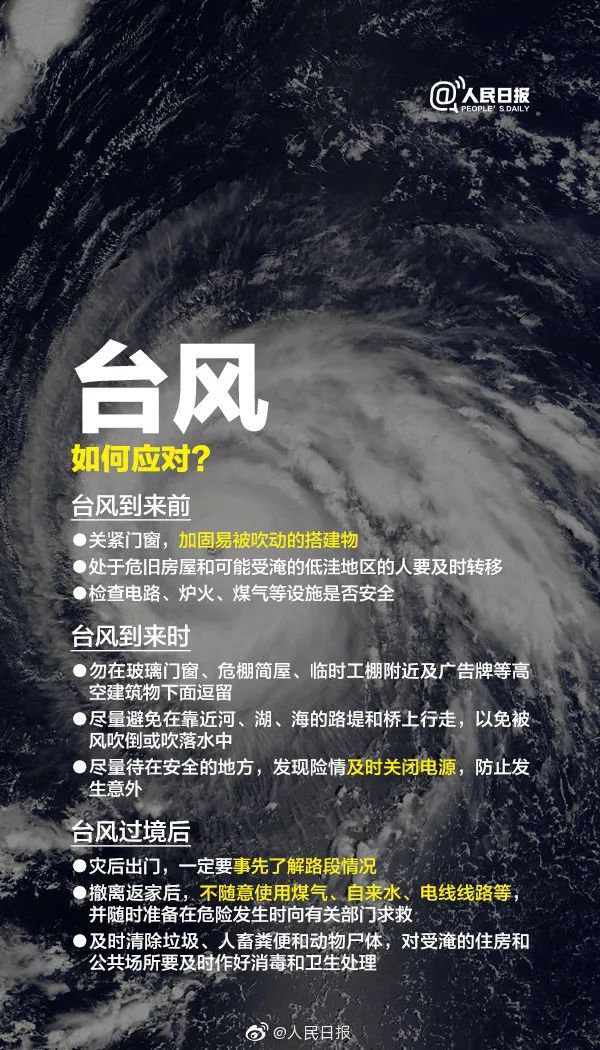 @人民日报
PEOPLE'S DAILY

台风

如何应对？

台风到来前

●关紧门窗，加固易被吹动的搭建物
●处于危旧房屋和可能受淹的低洼地区的人要及时转移
●检查电路、炉火、煤气等设施是否安全

台风到来时

●勿在玻璃门窗、危棚简屋、临时工棚附近及广告牌等高空建筑物下面逗留
●尽量避免在靠近河、湖、海的路堤和桥上行走，以免被风吹倒或吹落水中
●尽量待在安全的地方，发现险情及时关闭电源，防止发生意外

台风过境后

●灾后出门，一定要事先了解路段情况
●撤离返家后，不随意使用煤气、自来水、电线线路等，并随时准备在危险发生时向有关部门求救
●及时清除垃圾、人畜粪便和动物尸体，对受淹的住房和公共场所要及时作好消毒和卫生处理

@人民日报